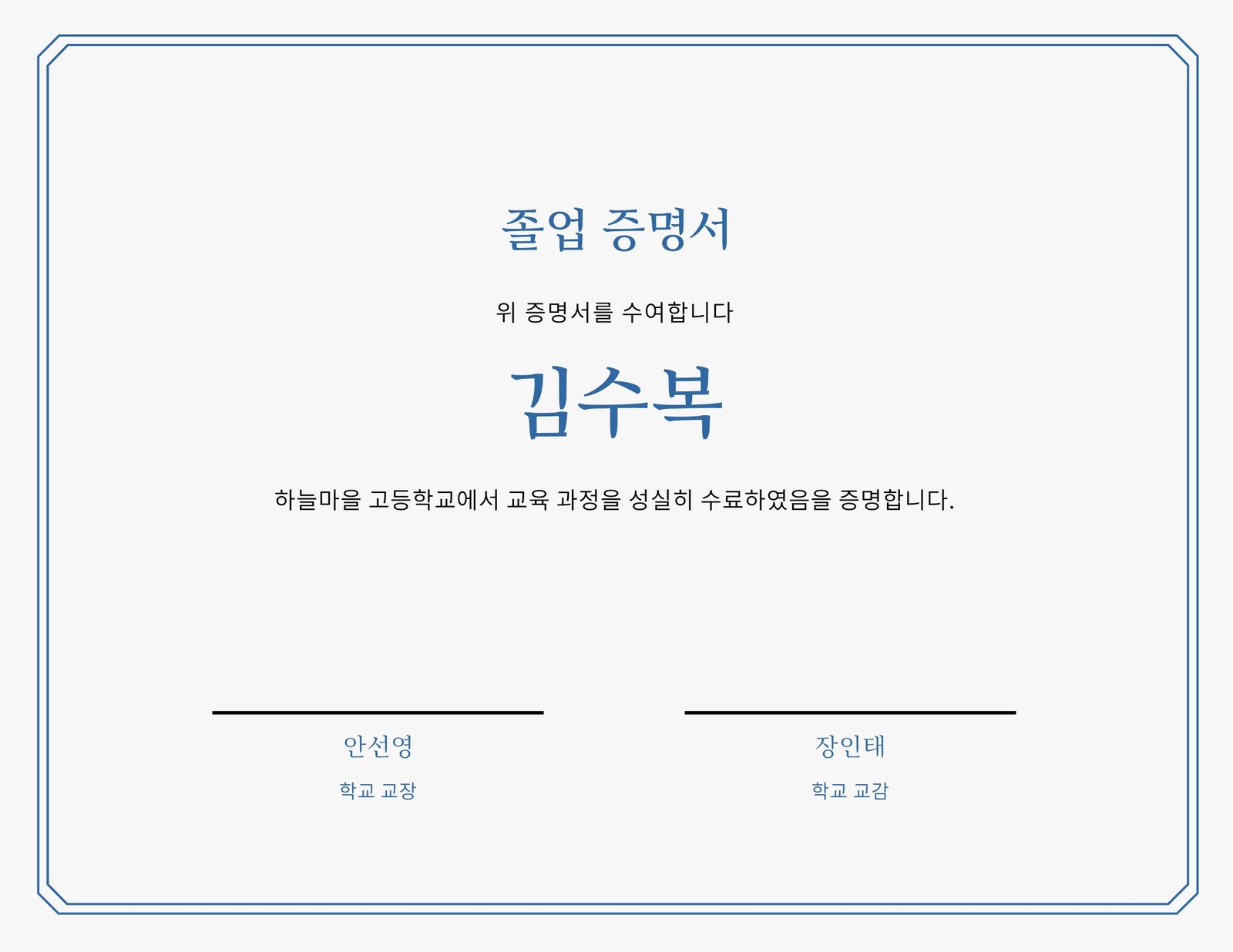 졸업 증명서

위 증명서를 수여합니다

김수복

하늘마을 고등학교에서 교육 과정을 성실히 수료하였음을 증명합니다.

안선영
학교 교장

장인태
학교 교감